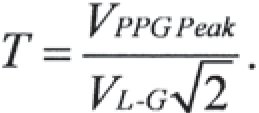 $T = \frac{V_{PPG\,Peak}}{V_{L\text{-}G}\sqrt{2}}.$